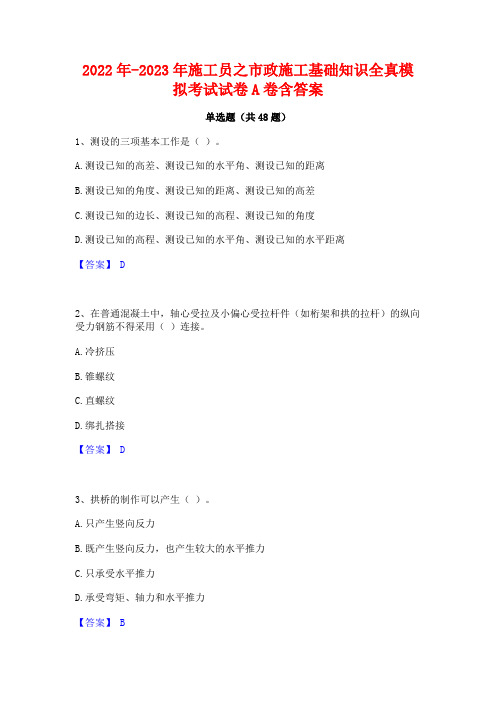 2022年-2023年施工员之市政施工基础知识全真模拟考试试卷A卷含答案

单选题（共48题）

1、测设的三项基本工作是（ ）。

A.测设已知的高差、测设已知的水平角、测设已知的距离

B.测设已知的角度、测设已知的距离、测设已知的高差

C.测设已知的边长、测设已知的高程、测设已知的角度

D.测设已知的高程、测设已知的水平角、测设已知的水平距离

【答案】 D

2、在普通混凝土中，轴心受拉及小偏心受拉杆件（如桁架和拱的拉杆）的纵向受力钢筋不得采用（ ）连接。

A.冷挤压

B.锥螺纹

C.直螺纹

D.绑扎搭接

【答案】 D

3、拱桥的制作可以产生（ ）。

A.只产生竖向反力

B.既产生竖向反力，也产生较大的水平推力

C.只承受水平推力

D.承受弯矩、轴力和水平推力

【答案】 B